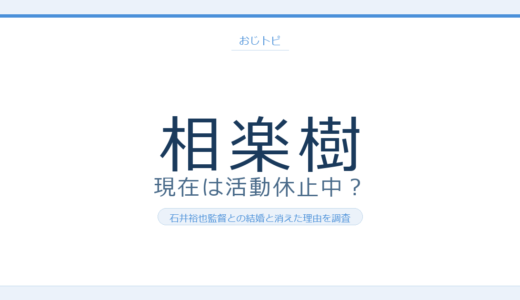 おじトピ

相楽樹

現在は活動休止中？

石井裕也監督との結婚と消えた理由を調査